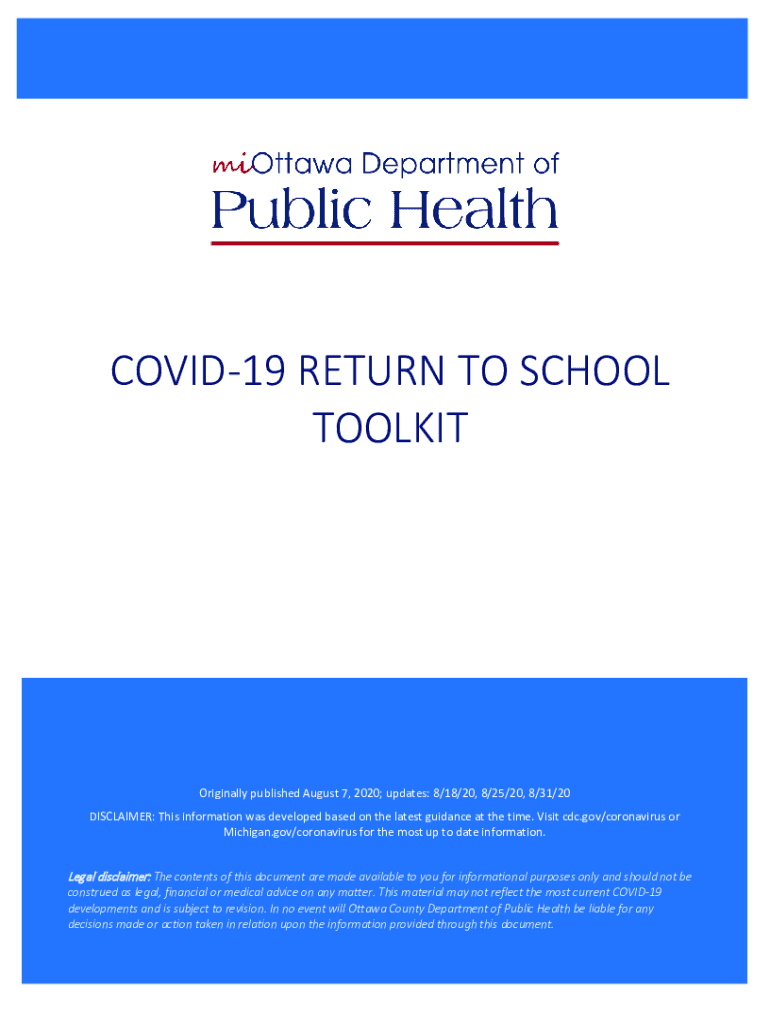 miOttawa Department of
Public Health

COVID-19 RETURN TO SCHOOL TOOLKIT

Originally published August 7, 2020; updates: 8/18/20, 8/25/20, 8/31/20

DISCLAIMER: This information was developed based on the latest guidance at the time. Visit cdc.gov/coronavirus or Michigan.gov/coronavirus for the most up to date information.

Legal disclaimer: The contents of this document are made available to you for informational purposes only and should not be construed as legal, financial or medical advice on any matter. This material may not reflect the most current COVID-19 developments and is subject to revision. In no event will Ottawa County Department of Public Health be liable for any decisions made or action taken in relation upon the information provided through this document.